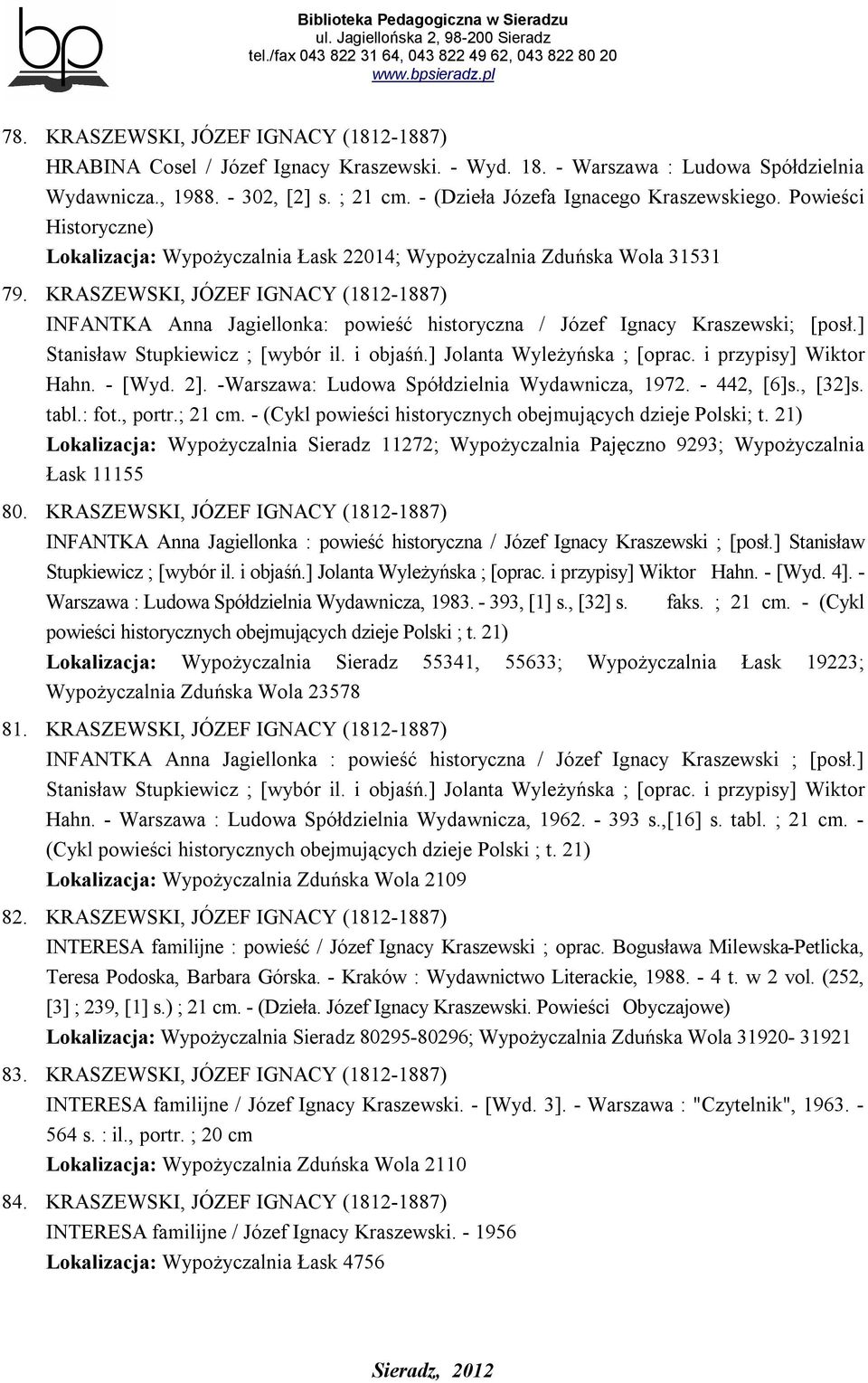 bp

Biblioteka Pedagogiczna w Sieradzu
ul. Jagiellońska 2, 98-200 Sieradz
tel./fax 043 822 31 64, 043 822 49 62, 043 822 80 20
www.bpsieradz.pl

78. KRASZEWSKI, JÓZEF IGNACY (1812-1887)
HRABINA Cosel / Józef Ignacy Kraszewski. - Wyd. 18. - Warszawa : Ludowa Spółdzielnia Wydawnicza., 1988. - 302, [2] s. ; 21 cm. - (Dzieła Józefa Ignacego Kraszewskiego. Powieści Historyczne)
Lokalizacja: Wypożyczalnia Łask 22014; Wypożyczalnia Zduńska Wola 31531

79. KRASZEWSKI, JÓZEF IGNACY (1812-1887)
INFANTKA Anna Jagiellonka: powieść historyczna / Józef Ignacy Kraszewski; [posł.] Stanisław Stupkiewicz ; [wybór il. i objaśń.] Jolanta Wyleżyńska ; [oprac. i przypisy] Wiktor Hahn. - [Wyd. 2]. -Warszawa: Ludowa Spółdzielnia Wydawnicza, 1972. - 442, [6]s., [32]s. tabl.: fot., portr.; 21 cm. - (Cykl powieści historycznych obejmujących dzieje Polski; t. 21)
Lokalizacja: Wypożyczalnia Sieradz 11272; Wypożyczalnia Pajęczno 9293; Wypożyczalnia Łask 11155

80. KRASZEWSKI, JÓZEF IGNACY (1812-1887)
INFANTKA Anna Jagiellonka : powieść historyczna / Józef Ignacy Kraszewski ; [posł.] Stanisław Stupkiewicz ; [wybór il. i objaśń.] Jolanta Wyleżyńska ; [oprac. i przypisy] Wiktor Hahn. - [Wyd. 4]. - Warszawa : Ludowa Spółdzielnia Wydawnicza, 1983. - 393, [1] s., [32] s. faks. ; 21 cm. - (Cykl powieści historycznych obejmujących dzieje Polski ; t. 21)
Lokalizacja: Wypożyczalnia Sieradz 55341, 55633; Wypożyczalnia Łask 19223; Wypożyczalnia Zduńska Wola 23578

81. KRASZEWSKI, JÓZEF IGNACY (1812-1887)
INFANTKA Anna Jagiellonka : powieść historyczna / Józef Ignacy Kraszewski ; [posł.] Stanisław Stupkiewicz ; [wybór il. i objaśń.] Jolanta Wyleżyńska ; [oprac. i przypisy] Wiktor Hahn. - Warszawa : Ludowa Spółdzielnia Wydawnicza, 1962. - 393 s.,[16] s. tabl. ; 21 cm. - (Cykl powieści historycznych obejmujących dzieje Polski ; t. 21)
Lokalizacja: Wypożyczalnia Zduńska Wola 2109

82. KRASZEWSKI, JÓZEF IGNACY (1812-1887)
INTERESA familijne : powieść / Józef Ignacy Kraszewski ; oprac. Bogusława Milewska-Petlicka, Teresa Podoska, Barbara Górska. - Kraków : Wydawnictwo Literackie, 1988. - 4 t. w 2 vol. (252, [3] ; 239, [1] s.) ; 21 cm. - (Dzieła. Józef Ignacy Kraszewski. Powieści Obyczajowe)
Lokalizacja: Wypożyczalnia Sieradz 80295-80296; Wypożyczalnia Zduńska Wola 31920- 31921

83. KRASZEWSKI, JÓZEF IGNACY (1812-1887)
INTERESA familijne / Józef Ignacy Kraszewski. - [Wyd. 3]. - Warszawa : "Czytelnik", 1963. - 564 s. : il., portr. ; 20 cm
Lokalizacja: Wypożyczalnia Zduńska Wola 2110

84. KRASZEWSKI, JÓZEF IGNACY (1812-1887)
INTERESA familijne / Józef Ignacy Kraszewski. - 1956
Lokalizacja: Wypożyczalnia Łask 4756

Sieradz, 2012